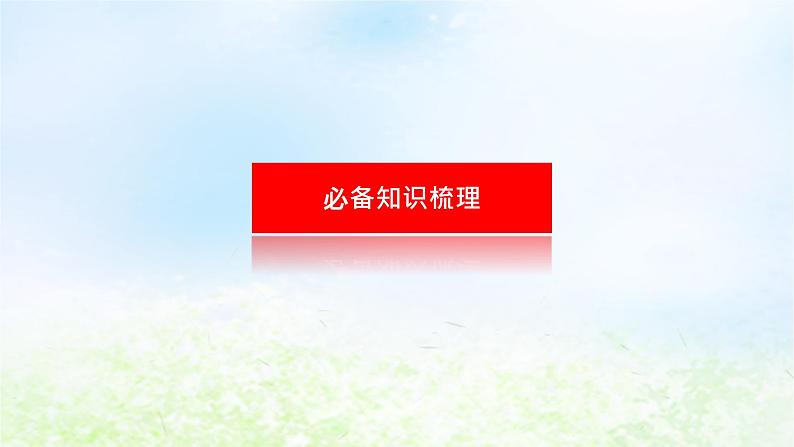 必备知识梳理